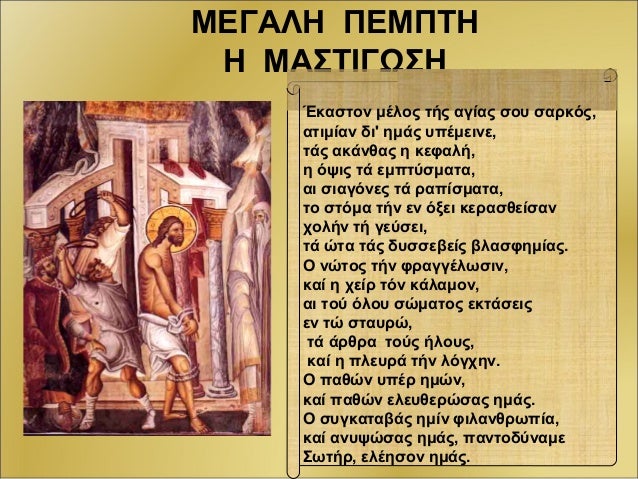 ΜΕΓΑΛΗ ΠΕΜΠΤΗ
Η ΜΑΣΤΙΓΩΣΗ

Έκαστον μέλος τής αγίας σου σαρκός,
ατιμίαν δι' ημάς υπέμεινε,
τάς ακάνθας η κεφαλή,
η όψις τά εμπτύσματα,
αι σιαγόνες τά ραπίσματα,
το στόμα τήν εν όξει κερασθείσαν
χολήν τή γεύσει,
τά ώτα τάς δυσσεβείς βλασφημίας.
Ο νώτος τήν φραγγέλωσιν,
καί η χείρ τόν κάλαμον,
αι τού όλου σώματος εκτάσεις
εν τώ σταυρώ,
τά άρθρα τούς ήλους,
καί η πλευρά τήν λόγχην.
Ο παθών υπέρ ημών,
καί παθών ελευθερώσας ημάς.
Ο συγκαταβάς ημίν φιλανθρωπία,
καί ανυψώσας ημάς, παντοδύναμε
Σωτήρ, ελέησον ημάς.